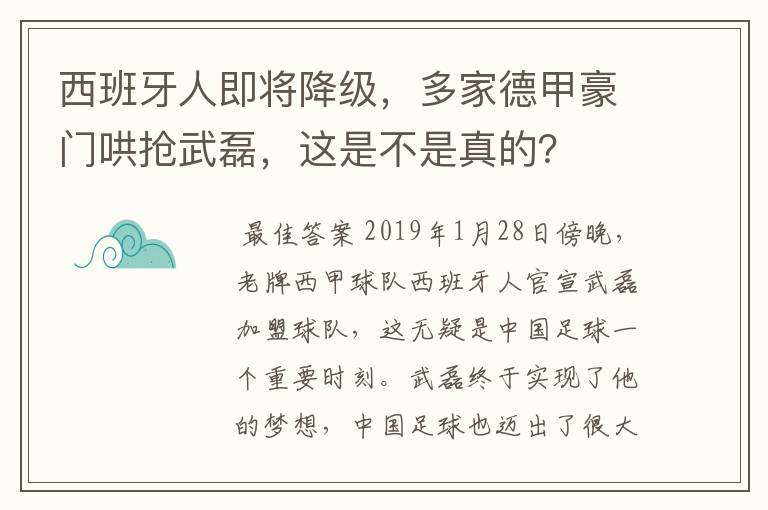 西班牙人即将降级，多家德甲豪门哄抢武磊，这是不是真的？

最佳答案 2019年1月28日傍晚，老牌西甲球队西班牙人官宣武磊加盟球队，这无疑是中国足球一个重要时刻。武磊终于实现了他的梦想，中国足球也迈出了很大